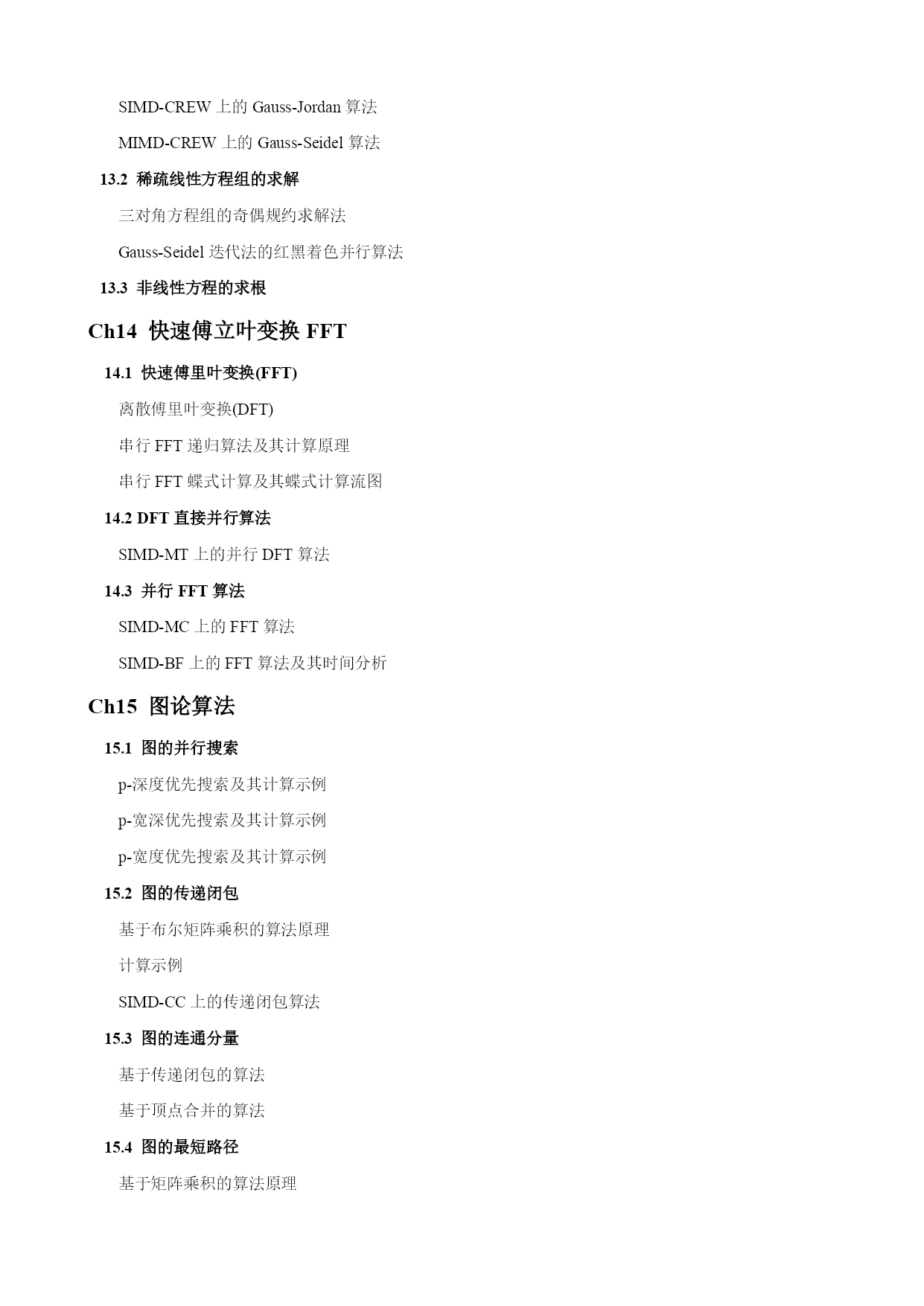 SIMD-CREW 上的 Gauss-Jordan 算法

MIMD-CREW 上的 Gauss-Seidel 算法

13.2 稀疏线性方程组的求解

三对角方程组的奇偶规约求解法

Gauss-Seidel 迭代法的红黑着色并行算法

13.3 非线性方程的求根

Ch14 快速傅立叶变换 FFT

14.1 快速傅里叶变换(FFT)

离散傅里叶变换(DFT)

串行 FFT 递归算法及其计算原理

串行 FFT 蝶式计算及其蝶式计算流图

14.2 DFT 直接并行算法

SIMD-MT 上的并行 DFT 算法

14.3 并行 FFT 算法

SIMD-MC 上的 FFT 算法

SIMD-BF 上的 FFT 算法及其时间分析

Ch15 图论算法

15.1 图的并行搜索

p-深度优先搜索及其计算示例

p-宽深优先搜索及其计算示例

p-宽度优先搜索及其计算示例

15.2 图的传递闭包

基于布尔矩阵乘积的算法原理

计算示例

SIMD-CC 上的传递闭包算法

15.3 图的连通分量

基于传递闭包的算法

基于顶点合并的算法

15.4 图的最短路径

基于矩阵乘积的算法原理